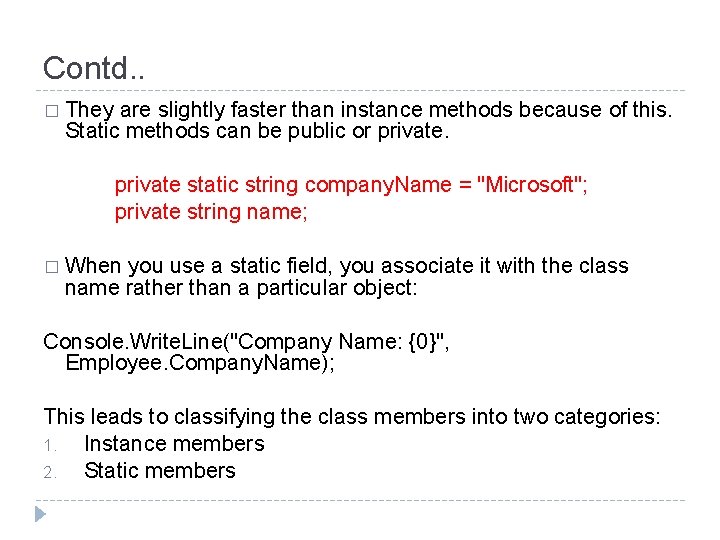 Contd..

□ They are slightly faster than instance methods because of this. Static methods can be public or private.

private static string companyName = "Microsoft";
private string name;

□ When you use a static field, you associate it with the class name rather than a particular object:

Console.WriteLine("Company Name: {0}", Employee.CompanyName);

This leads to classifying the class members into two categories:
1. Instance members
2. Static members